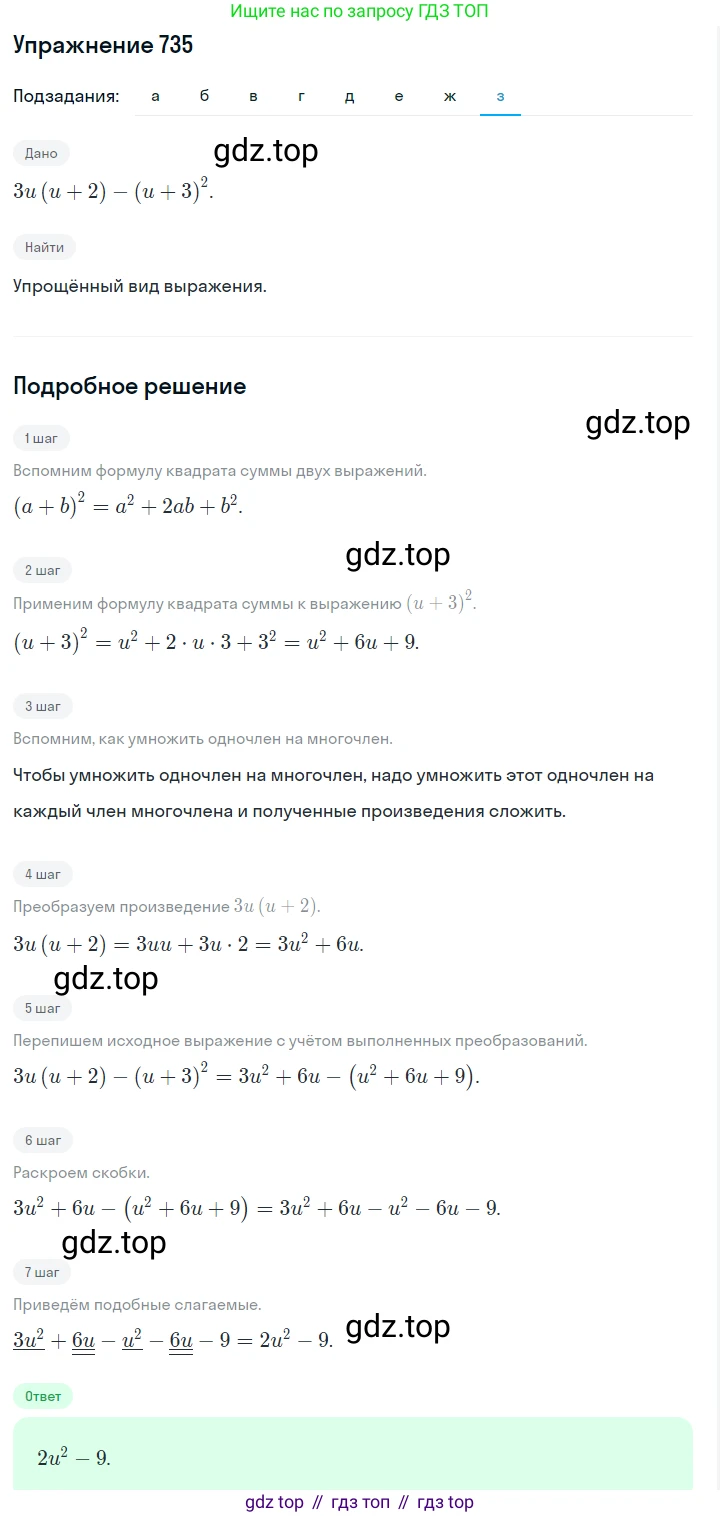 Ищите нас по запросу ГДЗ ТОП

Упражнение 735

Подзадания: а б в г д е ж з

Дано gdz.top

$3u(u+2)-(u+3)^2$.

Найти

Упрощённый вид выражения.

Подробное решение

gdz.top

1 шаг

Вспомним формулу квадрата суммы двух выражений.

$(a+b)^2=a^2+2ab+b^2$.

gdz.top

2 шаг

Применим формулу квадрата суммы к выражению $(u+3)^2$.

$(u+3)^2=u^2+2\cdot u\cdot 3+3^2=u^2+6u+9$.

3 шаг

Вспомним, как умножить одночлен на многочлен.

Чтобы умножить одночлен на многочлен, надо умножить этот одночлен на каждый член многочлена и полученные произведения сложить.

4 шаг

Преобразуем произведение $3u(u+2)$.

$3u(u+2)=3uu+3u\cdot 2=3u^2+6u$.

gdz.top

5 шаг

Перепишем исходное выражение с учётом выполненных преобразований.

$3u(u+2)-(u+3)^2=3u^2+6u-(u^2+6u+9)$.

6 шаг

Раскроем скобки.

$3u^2+6u-(u^2+6u+9)=3u^2+6u-u^2-6u-9$.

gdz.top

7 шаг

Приведём подобные слагаемые.

$\underline{3u^2}+\underline{\underline{6u}}-\underline{u^2}-\underline{\underline{6u}}-9=2u^2-9$. gdz.top

Ответ

$2u^2-9$.

gdz top // гдз топ // гдз top